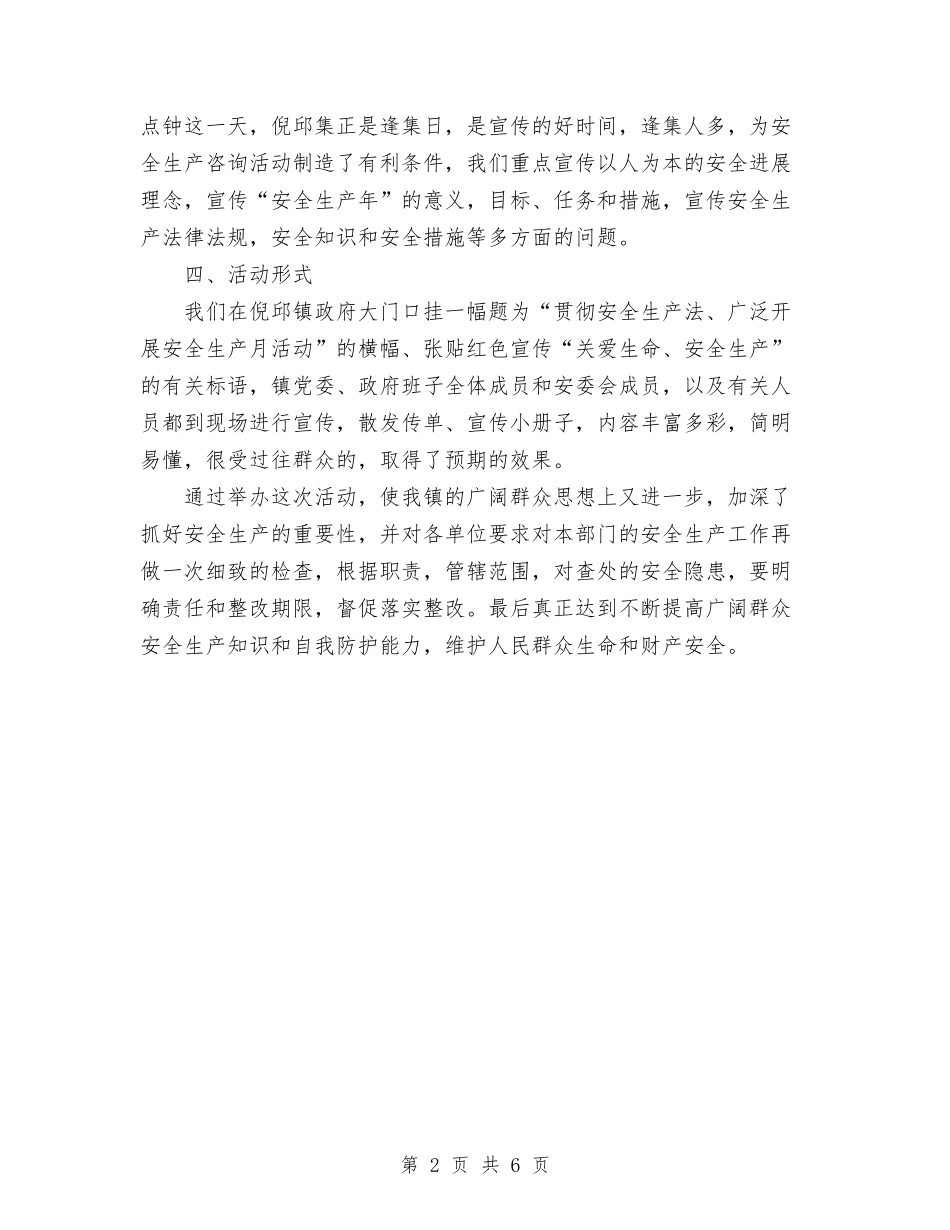 点钟这一天，倪邱集正是逢集日，是宣传的好时间，逢集人多，为安全生产咨询活动制造了有利条件，我们重点宣传以人为本的安全进展理念，宣传“安全生产年”的意义，目标、任务和措施，宣传安全生产法律法规，安全知识和安全措施等多方面的问题。

四、活动形式

我们在倪邱镇政府大门口挂一幅题为“贯彻安全生产法、广泛开展安全生产月活动”的横幅、张贴红色宣传“关爱生命、安全生产”的有关标语，镇党委、政府班子全体成员和安委会成员，以及有关人员都到现场进行宣传，散发传单、宣传小册子，内容丰富多彩，简明易懂，很受过往群众的，取得了预期的效果。

通过举办这次活动，使我镇的广阔群众思想上又进一步，加深了抓好安全生产的重要性，并对各单位要求对本部门的安全生产工作再做一次细致的检查，根据职责，管辖范围，对查处的安全隐患，要明确责任和整改期限，督促落实整改。最后真正达到不断提高广阔群众安全生产知识和自我防护能力，维护人民群众生命和财产安全。

第 2 页 共 6 页